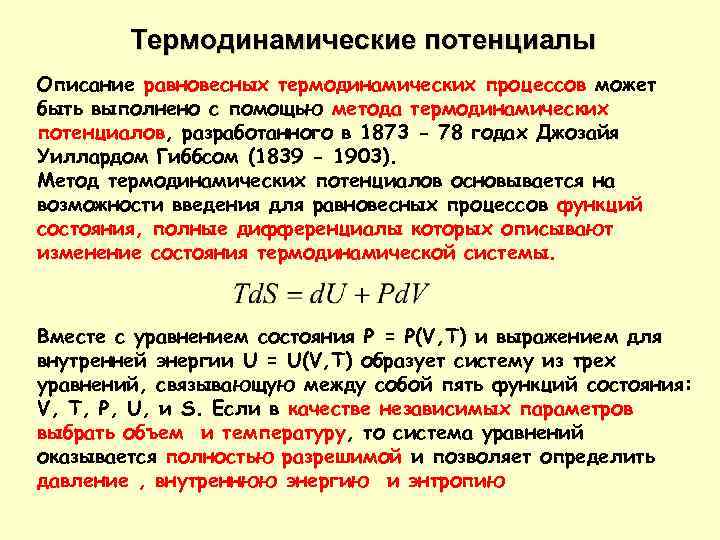 Термодинамические потенциалы

Описание равновесных термодинамических процессов может быть выполнено с помощью метода термодинамических потенциалов, разработанного в 1873 - 78 годах Джозайя Уиллардом Гиббсом (1839 - 1903).
Метод термодинамических потенциалов основывается на возможности введения для равновесных процессов функций состояния, полные дифференциалы которых описывают изменение состояния термодинамической системы.

$TdS = dU + PdV$

Вместе с уравнением состояния P = P(V,T) и выражением для внутренней энергии U = U(V,T) образует систему из трех уравнений, связывающую между собой пять функций состояния: V, T, P, U, и S. Если в качестве независимых параметров выбрать объем и температуру, то система уравнений оказывается полностью разрешимой и позволяет определить давление , внутреннюю энергию и энтропию